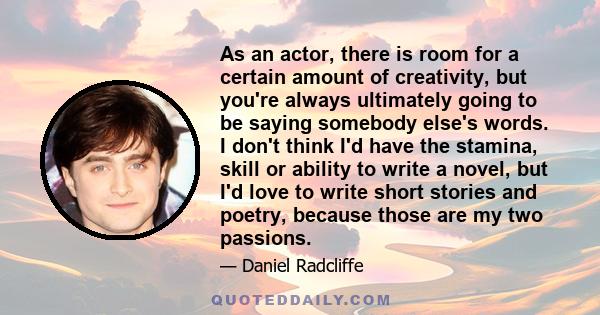 As an actor, there is room for a certain amount of creativity, but you're always ultimately going to be saying somebody else's words. I don't think I'd have the stamina, skill or ability to write a novel, but I'd love to write short stories and poetry, because those are my two passions.

— Daniel Radcliffe

QUOTEDDAILY.COM